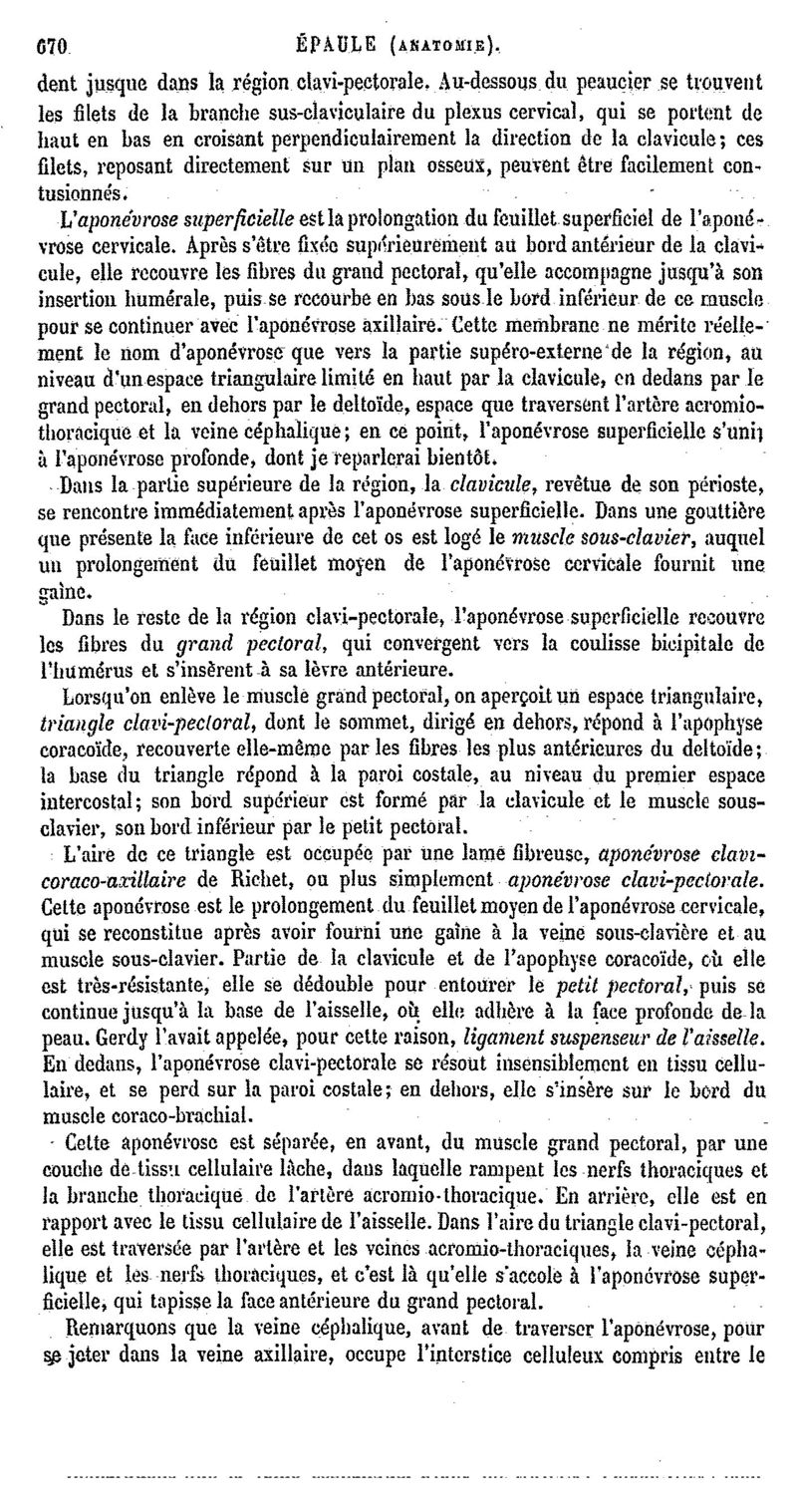 670 ÉPAULE (ANATOMIE).

dent jusque dans la région clavi-pectorale. Au-dessous du peaucier se trouvent les filets de la branche sus-claviculaire du plexus cervical, qui se portent de haut en bas en croisant perpendiculairement la direction de la clavicule; ces filets, reposant directement sur un plan osseux, peuvent être facilement contusionnés.

L'aponévrose superficielle est la prolongation du feuillet superficiel de l'aponévrose cervicale. Après s'être fixée supérieurement au bord antérieur de la clavicule, elle recouvre les fibres du grand pectoral, qu'elle accompagne jusqu'à son insertion humérale, puis se recourbe en bas sous le bord inférieur de ce muscle pour se continuer avec l'aponévrose axillaire. Cette membrane ne mérite réellement le nom d'aponévrose que vers la partie supéro-externe de la région, au niveau d'un espace triangulaire limité en haut par la clavicule, en dedans par le grand pectoral, en dehors par le deltoïde, espace que traversent l'artère acromio-thoracique et la veine céphalique; en ce point, l'aponévrose superficielle s'unit à l'aponévrose profonde, dont je reparlerai bientôt.

Dans la partie supérieure de la région, la clavicule, revêtue de son périoste, se rencontre immédiatement après l'aponévrose superficielle. Dans une gouttière que présente la face inférieure de cet os est logé le muscle sous-clavier, auquel un prolongement du feuillet moyen de l'aponévrose cervicale fournit une gaîne.

Dans le reste de la région clavi-pectorale, l'aponévrose superficielle recouvre les fibres du grand pectoral, qui convergent vers la coulisse bicipitale de l'humérus et s'insèrent à sa lèvre antérieure.

Lorsqu'on enlève le muscle grand pectoral, on aperçoit un espace triangulaire, triangle clavi-pectoral, dont le sommet, dirigé en dehors, répond à l'apophyse coracoïde, recouverte elle-même par les fibres les plus antérieures du deltoïde; la base du triangle répond à la paroi costale, au niveau du premier espace intercostal; son bord supérieur est formé par la clavicule et le muscle sous-clavier, son bord inférieur par le petit pectoral.

L'aire de ce triangle est occupée par une lame fibreuse, aponévrose clavi-coraco-axillaire de Richet, ou plus simplement aponévrose clavi-pectorale. Cette aponévrose est le prolongement du feuillet moyen de l'aponévrose cervicale, qui se reconstitue après avoir fourni une gaîne à la veine sous-clavière et au muscle sous-clavier. Partie de la clavicule et de l'apophyse coracoïde, où elle est très-résistante, elle se dédouble pour entourer le petit pectoral, puis se continue jusqu'à la base de l'aisselle, où elle adhère à la face profonde de la peau. Gerdy l'avait appelée, pour cette raison, ligament suspenseur de l'aisselle. En dedans, l'aponévrose clavi-pectorale se résout insensiblement en tissu cellulaire, et se perd sur la paroi costale; en dehors, elle s'insère sur le bord du muscle coraco-brachial.

Cette aponévrose est séparée, en avant, du muscle grand pectoral, par une couche de tissu cellulaire lâche, dans laquelle rampent les nerfs thoraciques et la branche thoracique de l'artère acromio-thoracique. En arrière, elle est en rapport avec le tissu cellulaire de l'aisselle. Dans l'aire du triangle clavi-pectoral, elle est traversée par l'artère et les veines acromio-thoraciques, la veine céphalique et les nerfs thoraciques, et c'est là qu'elle s'accole à l'aponévrose superficielle, qui tapisse la face antérieure du grand pectoral.

Remarquons que la veine céphalique, avant de traverser l'aponévrose, pour se jeter dans la veine axillaire, occupe l'interstice celluleux compris entre le